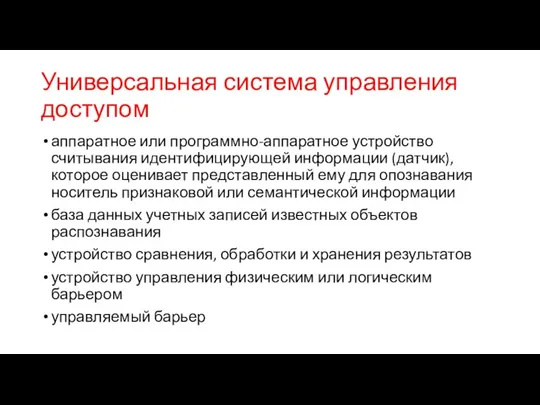 Универсальная система управления доступом

• аппаратное или программно-аппаратное устройство считывания идентифицирующей информации (датчик), которое оценивает представленный ему для опознавания носитель признаковой или семантической информации

• база данных учетных записей известных объектов распознавания

• устройство сравнения, обработки и хранения результатов

• устройство управления физическим или логическим барьером

• управляемый барьер